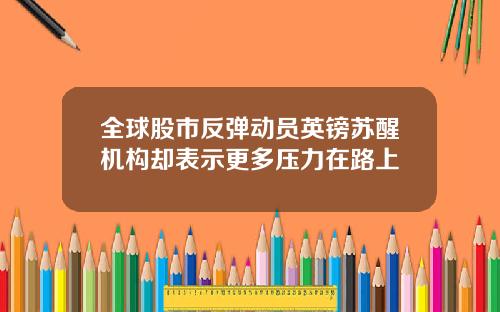 全球股市反弹动员英镑苏醒
机构却表示更多压力在路上